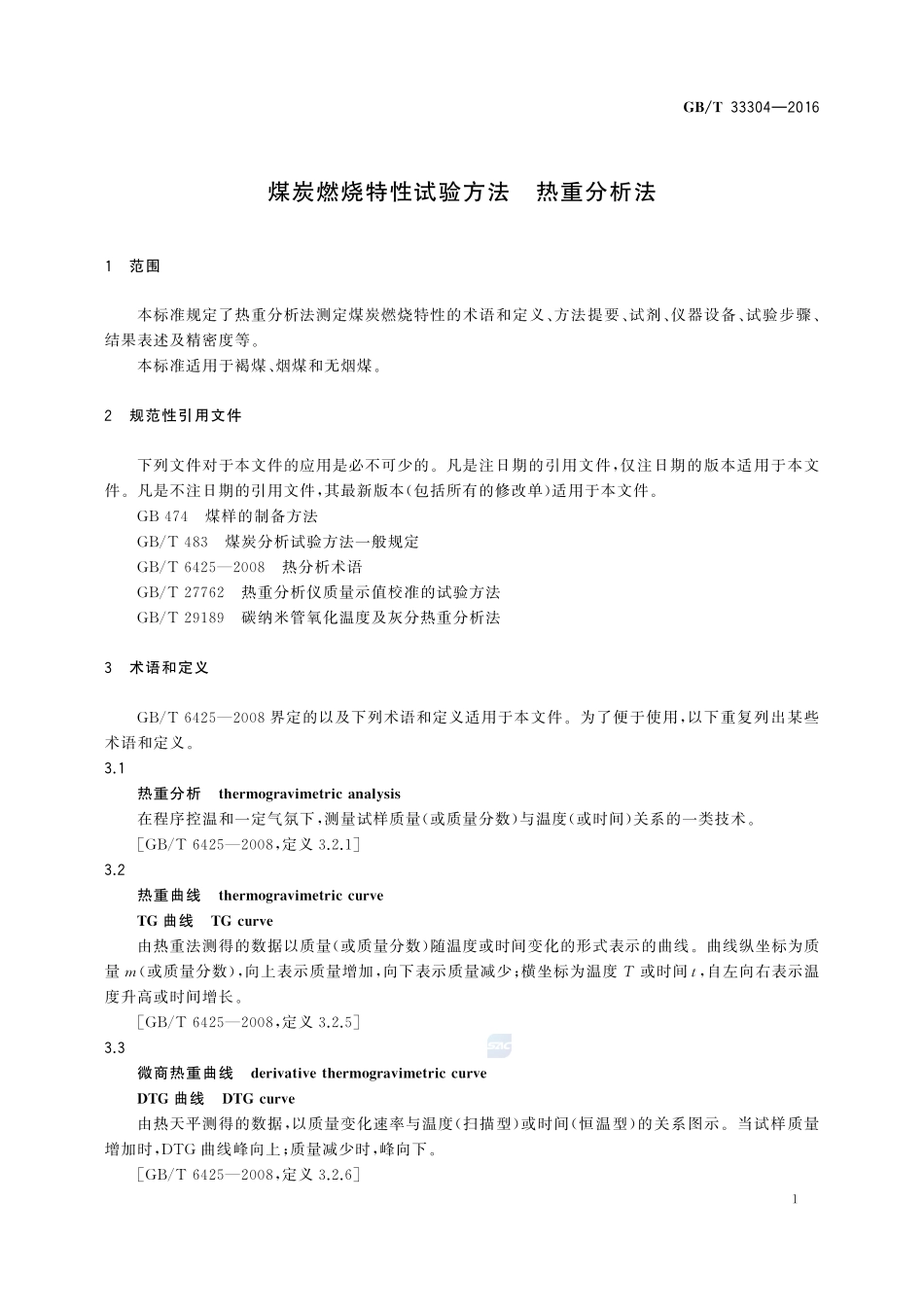 GB/T 33304—2016

煤炭燃烧特性试验方法　热重分析法

1　范围

本标准规定了热重分析法测定煤炭燃烧特性的术语和定义、方法提要、试剂、仪器设备、试验步骤、结果表述及精密度等。

本标准适用于褐煤、烟煤和无烟煤。

2　规范性引用文件

下列文件对于本文件的应用是必不可少的。凡是注日期的引用文件，仅注日期的版本适用于本文件。凡是不注日期的引用文件，其最新版本(包括所有的修改单)适用于本文件。

GB 474　煤样的制备方法

GB/T 483　煤炭分析试验方法一般规定

GB/T 6425—2008　热分析术语

GB/T 27762　热重分析仪质量示值校准的试验方法

GB/T 29189　碳纳米管氧化温度及灰分热重分析法

3　术语和定义

GB/T 6425—2008 界定的以及下列术语和定义适用于本文件。为了便于使用，以下重复列出某些术语和定义。

3.1

热重分析　thermogravimetric analysis

在程序控温和一定气氛下，测量试样质量(或质量分数)与温度(或时间)关系的一类技术。

[GB/T 6425—2008，定义 3.2.1]

3.2

热重曲线　thermogravimetric curve

TG 曲线　TG curve

由热重法测得的数据以质量(或质量分数)随温度或时间变化的形式表示的曲线。曲线纵坐标为质量 $m$(或质量分数)，向上表示质量增加，向下表示质量减少；横坐标为温度 $T$ 或时间 $t$，自左向右表示温度升高或时间增长。

[GB/T 6425—2008，定义 3.2.5]

3.3

微商热重曲线　derivative thermogravimetric curve

DTG 曲线　DTG curve

由热天平测得的数据，以质量变化速率与温度(扫描型)或时间(恒温型)的关系图示。当试样质量增加时，DTG 曲线峰向上；质量减少时，峰向下。

[GB/T 6425—2008，定义 3.2.6]

1